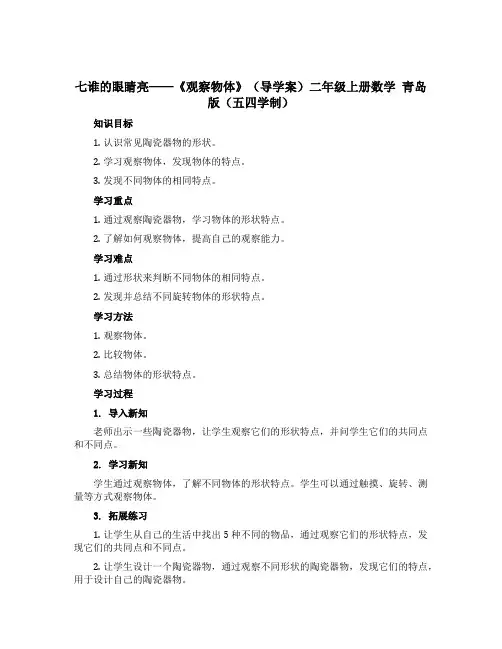 七谁的眼睛亮——《观察物体》（导学案）二年级上册数学 青岛版（五四学制）

知识目标

1. 认识常见陶瓷器物的形状。

2. 学习观察物体，发现物体的特点。

3. 发现不同物体的相同特点。

学习重点

1. 通过观察陶瓷器物，学习物体的形状特点。

2. 了解如何观察物体，提高自己的观察能力。

学习难点

1. 通过形状来判断不同物体的相同特点。

2. 发现并总结不同旋转物体的形状特点。

学习方法

1. 观察物体。

2. 比较物体。

3. 总结物体的形状特点。

学习过程

1. 导入新知

老师出示一些陶瓷器物，让学生观察它们的形状特点，并问学生它们的共同点和不同点。

2. 学习新知

学生通过观察物体，了解不同物体的形状特点。学生可以通过触摸、旋转、测量等方式观察物体。

3. 拓展练习

1. 让学生从自己的生活中找出 5 种不同的物品，通过观察它们的形状特点，发现它们的共同点和不同点。

2. 让学生设计一个陶瓷器物，通过观察不同形状的陶瓷器物，发现它们的特点，用于设计自己的陶瓷器物。